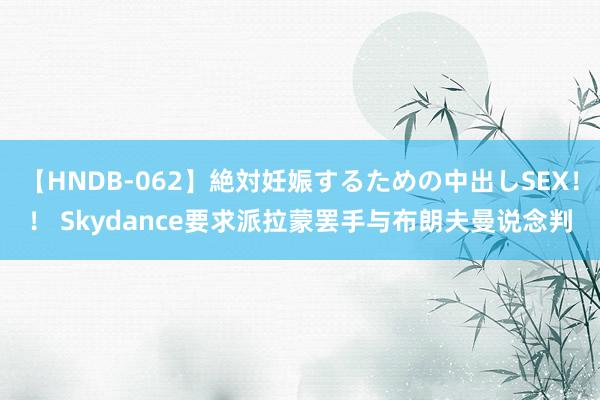 【HNDB-062】絶対妊娠するための中出しSEX！！ Skydance要求派拉蒙罢手与布朗夫曼说念判